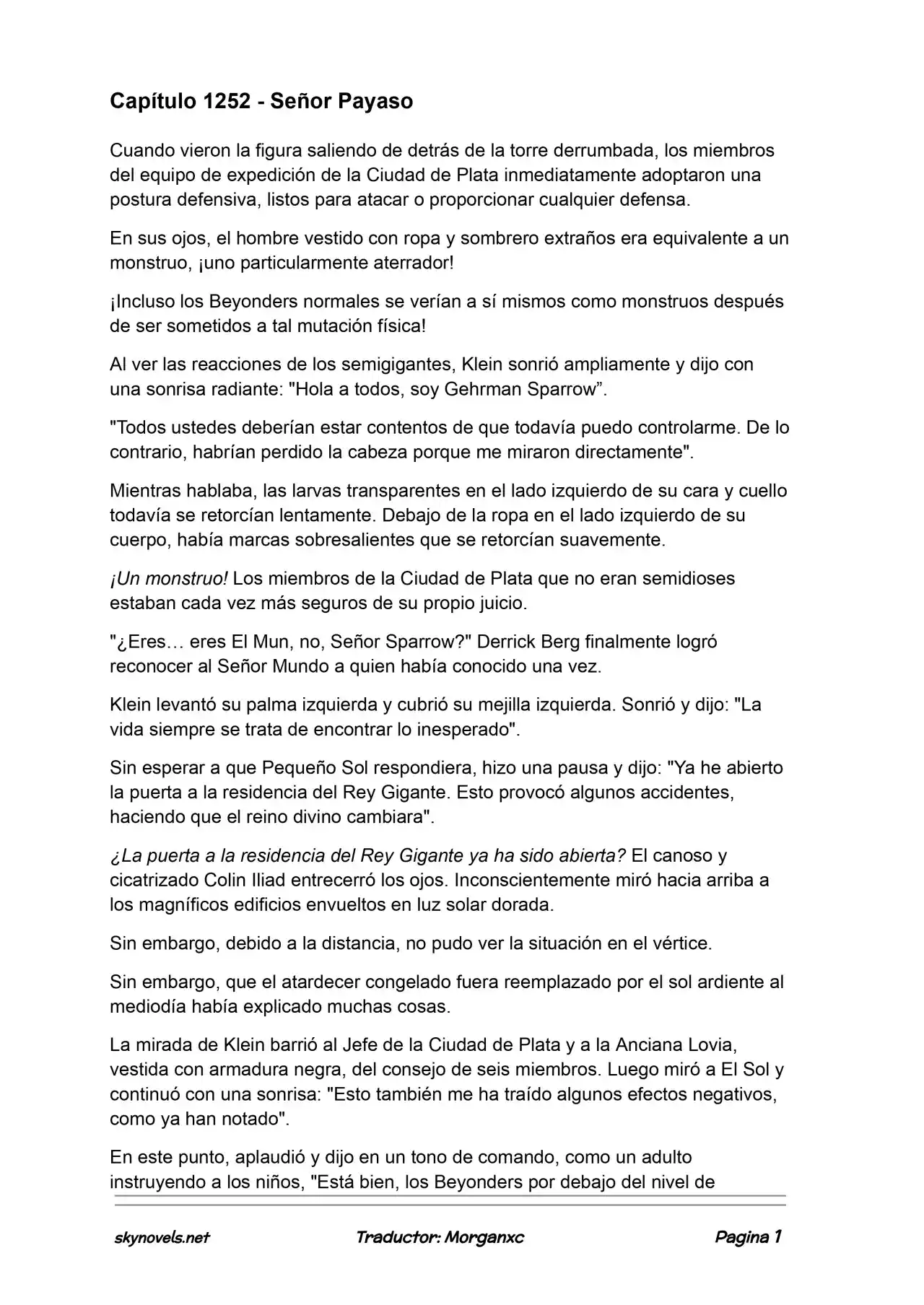 Capítulo 1252 - Señor Payaso

Cuando vieron la figura saliendo de detrás de la torre derrumbada, los miembros del equipo de expedición de la Ciudad de Plata inmediatamente adoptaron una postura defensiva, listos para atacar o proporcionar cualquier defensa.

En sus ojos, el hombre vestido con ropa y sombrero extraños era equivalente a un monstruo, ¡uno particularmente aterrador!

¡Incluso los Beyonders normales se verían a sí mismos como monstruos después de ser sometidos a tal mutación física!

Al ver las reacciones de los semigigantes, Klein sonrió ampliamente y dijo con una sonrisa radiante: "Hola a todos, soy Gehrman Sparrow”.

"Todos ustedes deberían estar contentos de que todavía puedo controlarme. De lo contrario, habrían perdido la cabeza porque me miraron directamente".

Mientras hablaba, las larvas transparentes en el lado izquierdo de su cara y cuello todavía se retorcían lentamente. Debajo de la ropa en el lado izquierdo de su cuerpo, había marcas sobresalientes que se retorcían suavemente.

¡Un monstruo! Los miembros de la Ciudad de Plata que no eran semidioses estaban cada vez más seguros de su propio juicio.

"¿Eres… eres El Mun, no, Señor Sparrow?" Derrick Berg finalmente logró reconocer al Señor Mundo a quien había conocido una vez.

Klein levantó su palma izquierda y cubrió su mejilla izquierda. Sonrió y dijo: "La vida siempre se trata de encontrar lo inesperado".

Sin esperar a que Pequeño Sol respondiera, hizo una pausa y dijo: "Ya he abierto la puerta a la residencia del Rey Gigante. Esto provocó algunos accidentes, haciendo que el reino divino cambiara".

¿La puerta a la residencia del Rey Gigante ya ha sido abierta? El canoso y cicatrizado Colin Iliad entrecerró los ojos. Inconscientemente miró hacia arriba a los magníficos edificios envueltos en luz solar dorada.

Sin embargo, debido a la distancia, no pudo ver la situación en el vértice.

Sin embargo, que el atardecer congelado fuera reemplazado por el sol ardiente al mediodía había explicado muchas cosas.

La mirada de Klein barrió al Jefe de la Ciudad de Plata y a la Anciana Lovia, vestida con armadura negra, del consejo de seis miembros. Luego miró a El Sol y continuó con una sonrisa: "Esto también me ha traído algunos efectos negativos, como ya han notado".

En este punto, aplaudió y dijo en un tono de comando, como un adulto instruyendo a los niños, "Está bien, los Beyonders por debajo del nivel de

skynovels.net Traductor: Morganxc Pagina 1